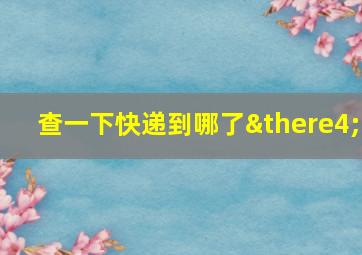 查一下快递到哪了&there4;